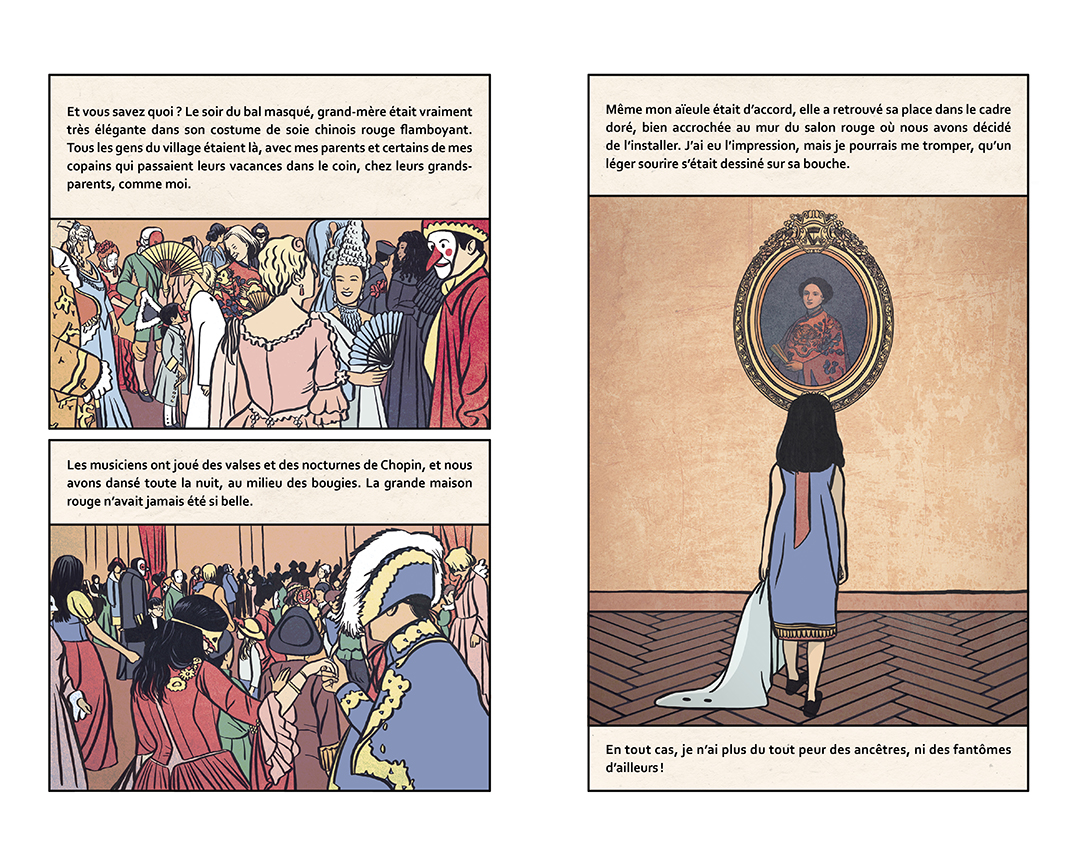 Et vous savez quoi ? Le soir du bal masqué, grand-mère était vraiment très élégante dans son costume de soie chinois rouge flamboyant. Tous les gens du village étaient là, avec mes parents et certains de mes copains qui passaient leurs vacances dans le coin, chez leurs grands-parents, comme moi.

Les musiciens ont joué des valses et des nocturnes de Chopin, et nous avons dansé toute la nuit, au milieu des bougies. La grande maison rouge n'avait jamais été si belle.

Même mon aïeule était d'accord, elle a retrouvé sa place dans le cadre doré, bien accrochée au mur du salon rouge où nous avons décidé de l'installer. J'ai eu l'impression, mais je pourrais me tromper, qu'un léger sourire s'était dessiné sur sa bouche.

En tout cas, je n'ai plus du tout peur des ancêtres, ni des fantômes d'ailleurs !